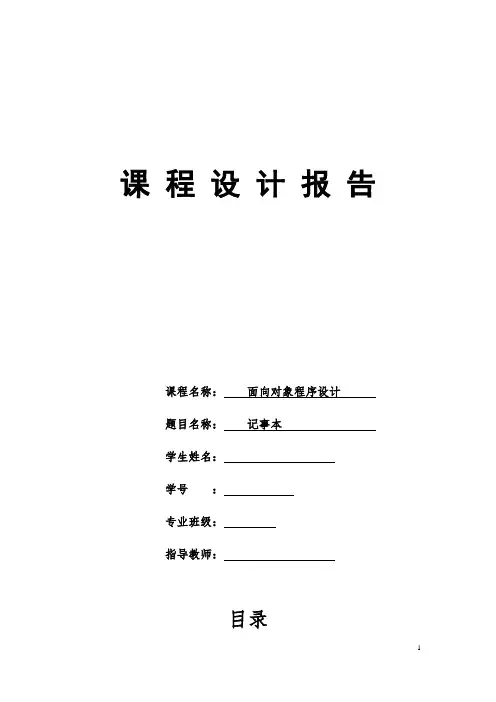 课 程 设 计 报 告

课程名称： 面向对象程序设计

题目名称： 记事本

学生姓名：

学号 ：

专业班级：

指导教师：

目录

1